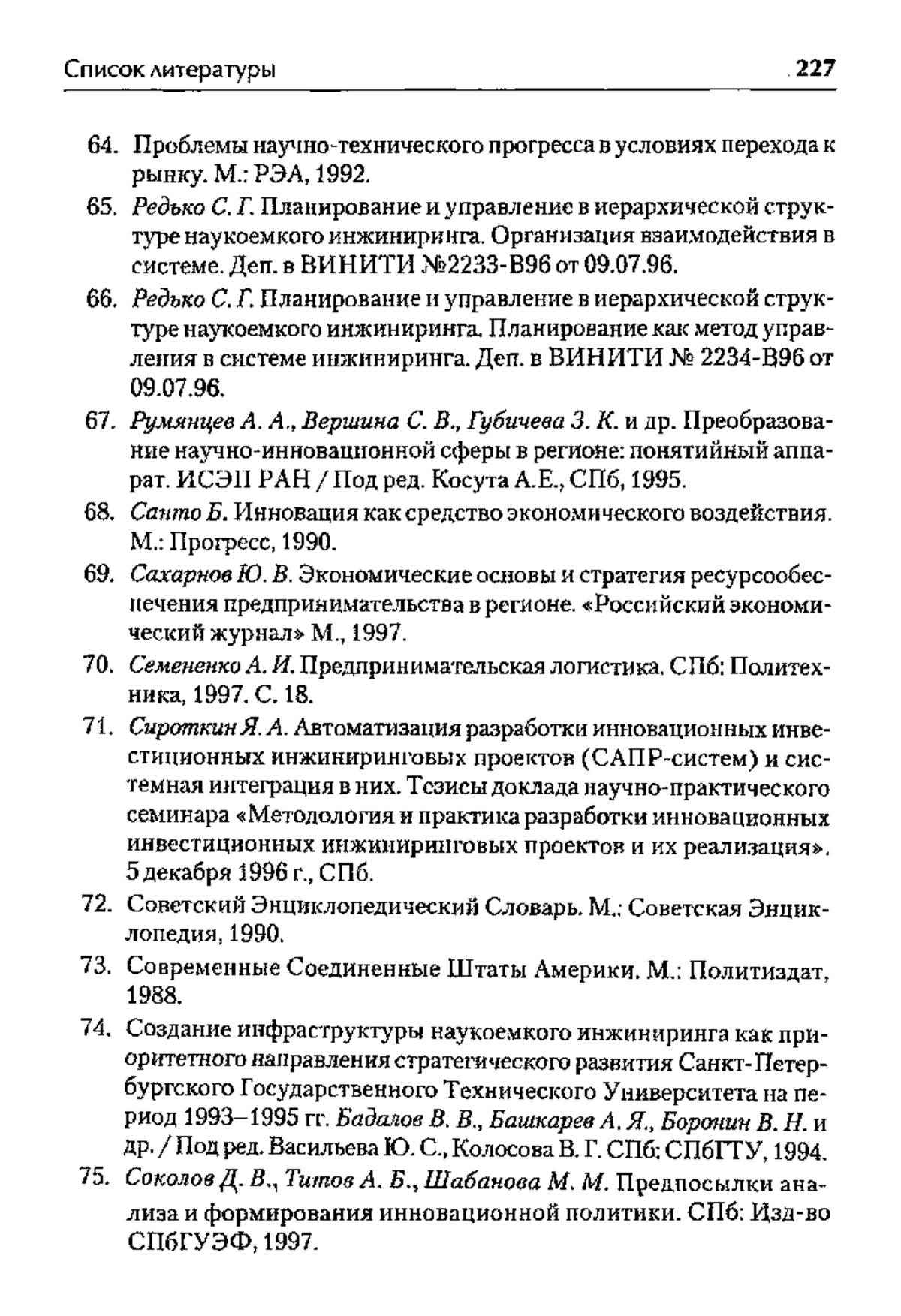 Список литературы 227

64. Проблемы научно-технического прогресса в условиях перехода к рынку. М.: РЭА, 1992.

65. Редько С. Г. Планирование и управление в иерархической структуре наукоемкого инжиниринга. Организация взаимодействия в системе. Деп. в ВИНИТИ №2233-В96 от 09.07.96.

66. Редько С. Г. Планирование и управление в иерархической структуре наукоемкого инжиниринга. Планирование как метод управления в системе инжиниринга. Деп. в ВИНИТИ № 2234-В96 от 09.07.96.

67. Румянцев А. А., Вершина С. В., Губичева З. К. и др. Преобразование научно-инновационной сферы в регионе: понятийный аппарат. ИСЭП РАН / Под ред. Косута А.Е., СПб, 1995.

68. Санто Б. Инновация как средство экономического воздействия. М.: Прогресс, 1990.

69. Сахарнов Ю. В. Экономические основы и стратегия ресурсообеспечения предпринимательства в регионе. «Российский экономический журнал» М., 1997.

70. Семененко А. И. Предпринимательская логистика. СПб: Политехника, 1997. С. 18.

71. Сироткин Я. А. Автоматизация разработки инновационных инвестиционных инжиниринговых проектов (САПР-систем) и системная интеграция в них. Тезисы доклада научно-практического семинара «Методология и практика разработки инновационных инвестиционных инжиниринговых проектов и их реализация». 5 декабря 1996 г., СПб.

72. Советский Энциклопедический Словарь. М.: Советская Энциклопедия, 1990.

73. Современные Соединенные Штаты Америки. М.: Политиздат, 1988.

74. Создание инфраструктуры наукоемкого инжиниринга как приоритетного направления стратегического развития Санкт-Петербургского Государственного Технического Университета на период 1993–1995 гг. Бадалов В. В., Башкарев А. Я., Боронин В. Н. и др. / Под ред. Васильева Ю. С., Колосова В. Г. СПб: СПбГТУ, 1994.

75. Соколов Д. В., Титов А. Б., Шабанова М. М. Предпосылки анализа и формирования инновационной политики. СПб: Изд-во СПбГУЭФ, 1997.